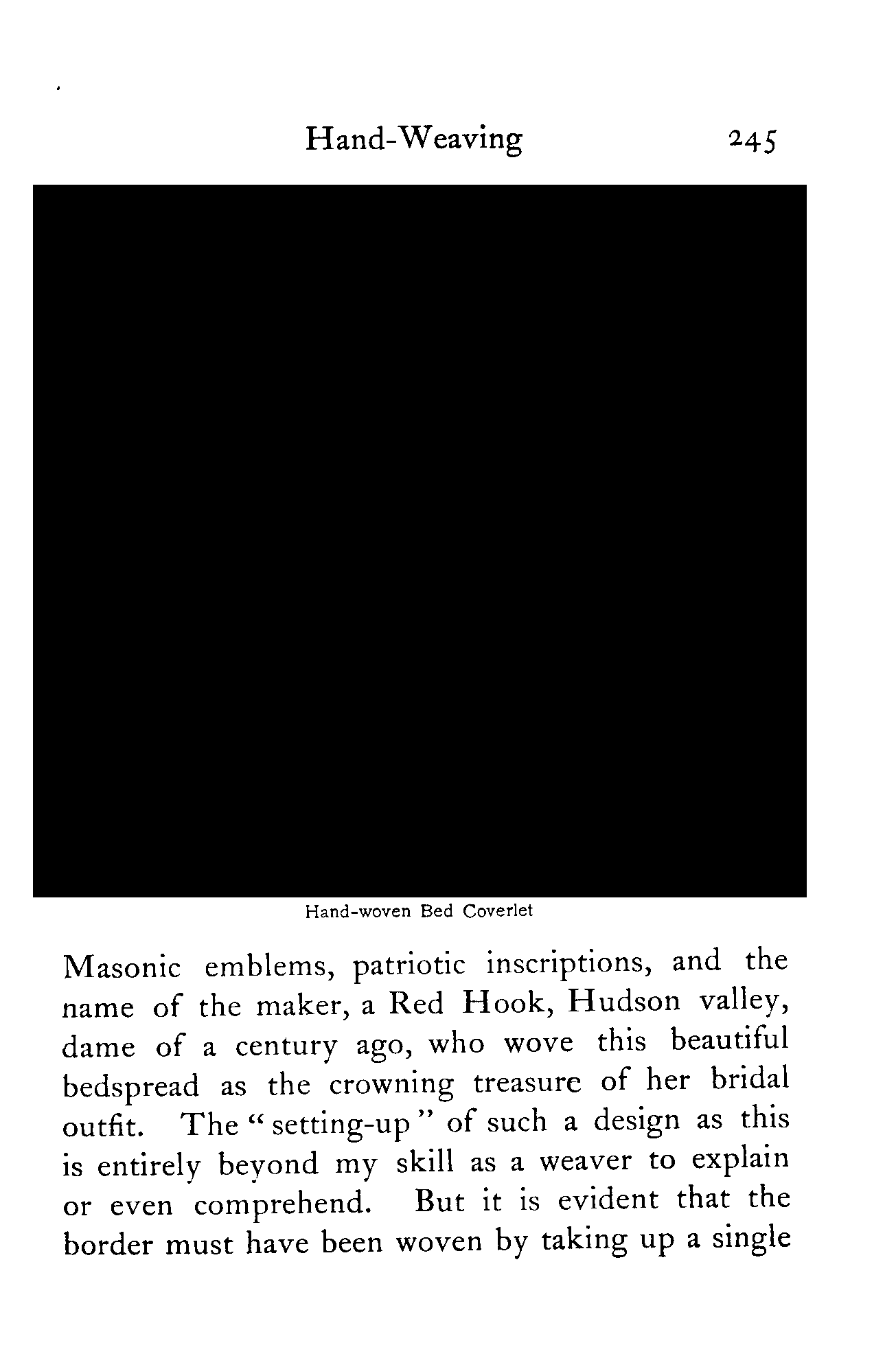 Hand-Weaving 245

Hand-woven Bed Coverlet

Masonic emblems, patriotic inscriptions, and the name of the maker, a Red Hook, Hudson valley, dame of a century ago, who wove this beautiful bedspread as the crowning treasure of her bridal outfit. The "setting-up" of such a design as this is entirely beyond my skill as a weaver to explain or even comprehend. But it is evident that the border must have been woven by taking up a single